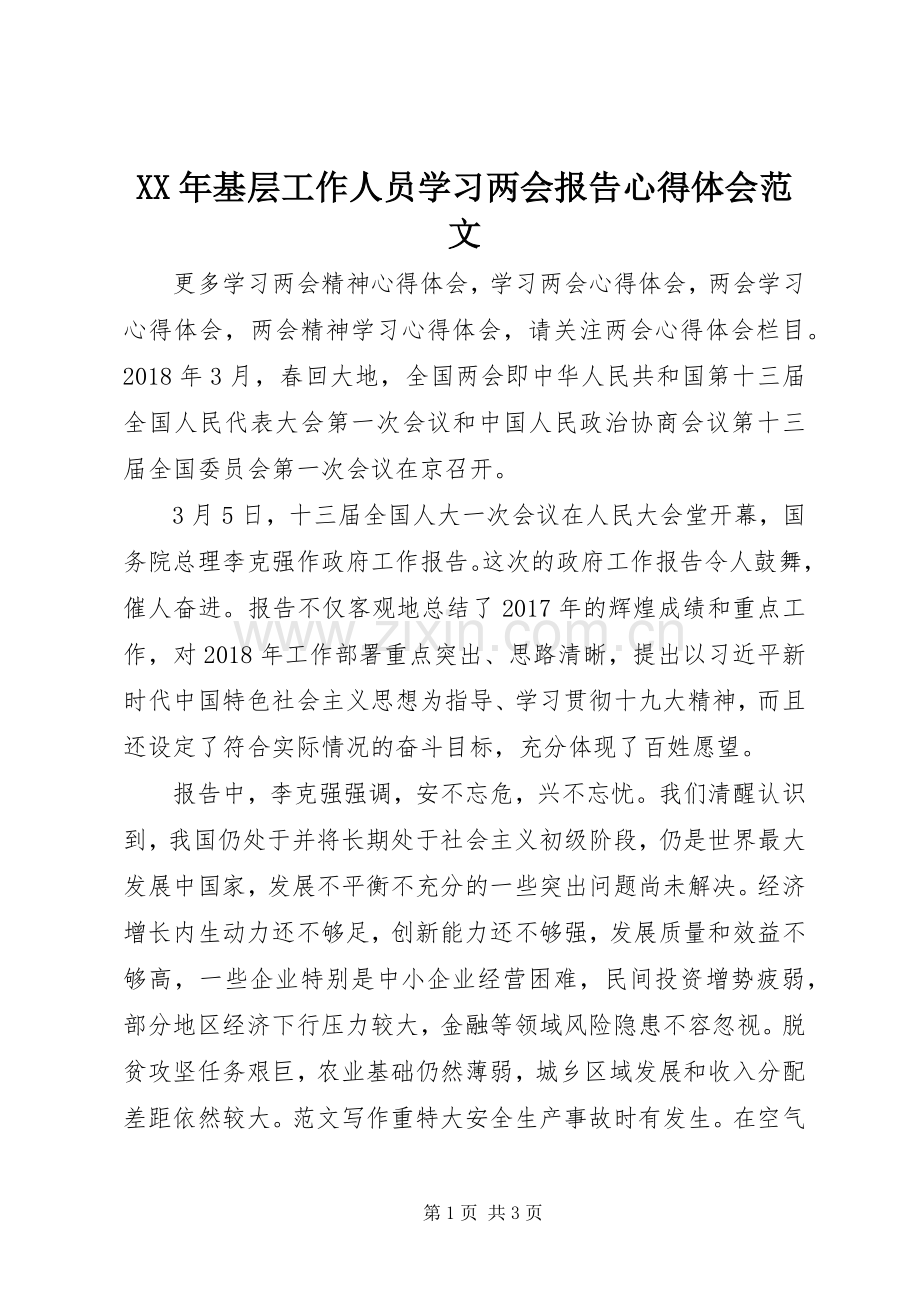 XX年基层工作人员学习两会报告心得体会范文

更多学习两会精神心得体会，学习两会心得体会，两会学习心得体会，两会精神学习心得体会，请关注两会心得体会栏目。2018年3月，春回大地，全国两会即中华人民共和国第十三届全国人民代表大会第一次会议和中国人民政治协商会议第十三届全国委员会第一次会议在京召开。

3月5日，十三届全国人大一次会议在人民大会堂开幕，国务院总理李克强作政府工作报告。这次的政府工作报告令人鼓舞，催人奋进。报告不仅客观地总结了2017年的辉煌成绩和重点工作，对2018年工作部署重点突出、思路清晰，提出以习近平新时代中国特色社会主义思想为指导、学习贯彻十九大精神，而且还设定了符合实际情况的奋斗目标，充分体现了百姓愿望。

报告中，李克强强调，安不忘危，兴不忘忧。我们清醒认识到，我国仍处于并将长期处于社会主义初级阶段，仍是世界最大发展中国家，发展不平衡不充分的一些突出问题尚未解决。经济增长内生动力还不够足，创新能力还不够强，发展质量和效益不够高，一些企业特别是中小企业经营困难，民间投资增势疲弱，部分地区经济下行压力较大，金融等领域风险隐患不容忽视。脱贫攻坚任务艰巨，农业基础仍然薄弱，城乡区域发展和收入分配差距依然较大。范文写作重特大安全生产事故时有发生。在空气

第1页 共3页

www.zixin.com.cn